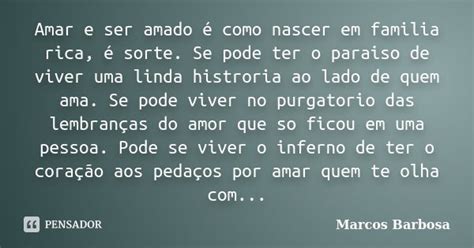 Amar e ser amado é como nascer em familia rica, é sorte. Se pode ter o paraiso de viver uma linda histroria ao lado de quem ama. Se pode viver no purgatorio das lembranças do amor que so ficou em uma pessoa. Pode se viver o inferno de ter o coração aos pedaços por amar quem te olha com...

PENSADOR

Marcos Barbosa